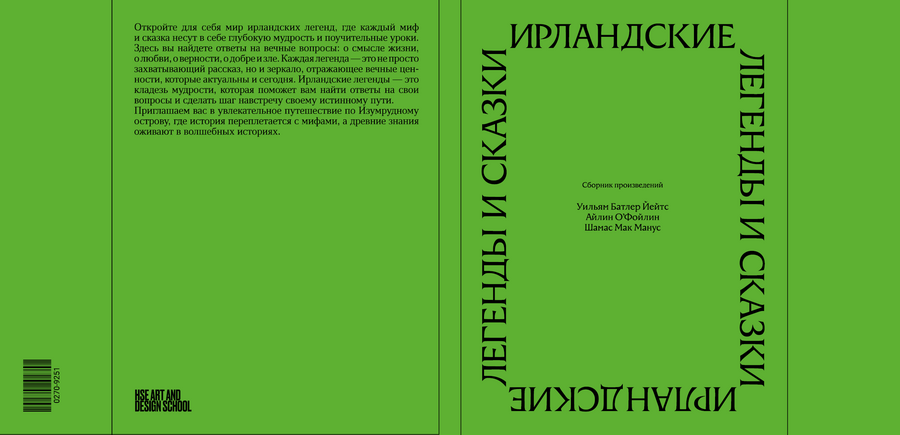 Откройте для себя мир ирландских легенд, где каждый миф и сказка несут в себе глубокую мудрость и поучительные уроки. Здесь вы найдете ответы на вечные вопросы: о смысле жизни, о любви, о верности, о добре и зле. Каждая легенда — это не просто захватывающий рассказ, но и зеркало, отражающее вечные ценности, которые актуальны и сегодня. Ирландские легенды — это кладезь мудрости, которая поможет вам найти ответы на свои вопросы и сделать шаг навстречу своему истинному пути. Приглашаем вас в увлекательное путешествие по Изумрудному острову, где история переплетается с мифами, а древние знания оживают в волшебных историях.

0270-9251

HSE ART AND DESIGN SCHOOL

ИРЛАНДСКИЕ ЛЕГЕНДЫ И СКАЗКИ ИРЛАНДСКИЕ ЛЕГЕНДЫ И СКАЗКИ

Сборник произведений

Уильям Батлер Йейтс
Айлин О'Фойлин
Шамас Мак Манус